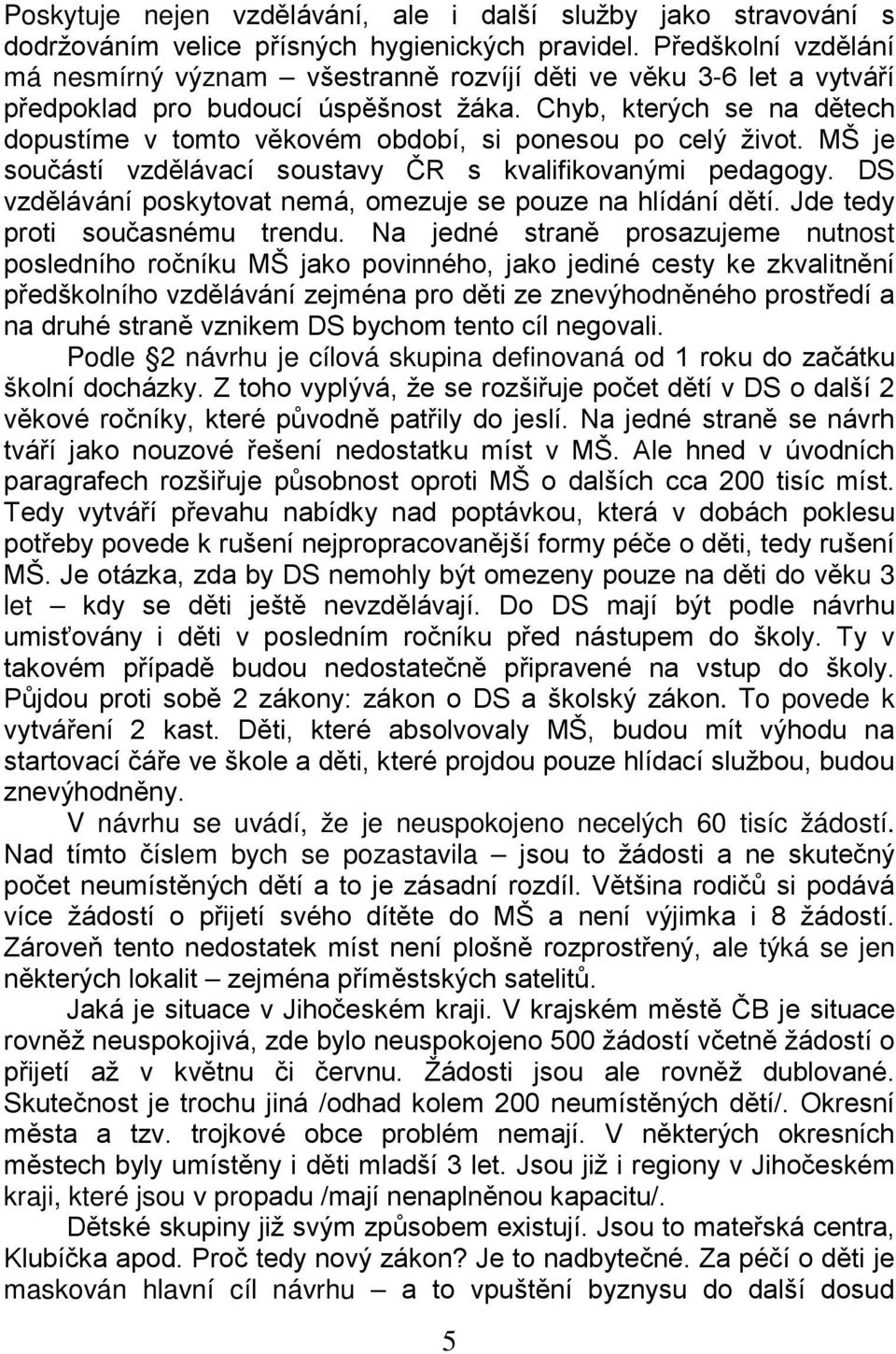 Poskytuje nejen vzdělávání, ale i další služby jako stravování s dodržováním velice přísných hygienických pravidel. Předškolní vzdělání má nesmírný význam – všestranně rozvíjí děti ve věku 3-6 let a vytváří předpoklad pro budoucí úspěšnost žáka. Chyb, kterých se na dětech dopustíme v tomto věkovém období, si ponesou po celý život. MŠ je součástí vzdělávací soustavy ČR s kvalifikovanými pedagogy. DS vzdělávání poskytovat nemá, omezuje se pouze na hlídání dětí. Jde tedy proti současnému trendu. Na jedné straně prosazujeme nutnost posledního ročníku MŠ jako povinného, jako jediné cesty ke zkvalitnění předškolního vzdělávání zejména pro děti ze znevýhodněného prostředí a na druhé straně vznikem DS bychom tento cíl negovali.

Podle 2 návrhu je cílová skupina definovaná od 1 roku do začátku školní docházky. Z toho vyplývá, že se rozšiřuje počet dětí v DS o další 2 věkové ročníky, které původně patřily do jeslí. Na jedné straně se návrh tváří jako nouzové řešení nedostatku míst v MŠ. Ale hned v úvodních paragrafech rozšiřuje působnost oproti MŠ o dalších cca 200 tisíc míst. Tedy vytváří převahu nabídky nad poptávkou, která v dobách poklesu potřeby povede k rušení nejpropracovanější formy péče o děti, tedy rušení MŠ. Je otázka, zda by DS nemohly být omezeny pouze na děti do věku 3 let – kdy se děti ještě nevzdělávají. Do DS mají být podle návrhu umisťovány i děti v posledním ročníku před nástupem do školy. Ty v takovém případě budou nedostatečně připravené na vstup do školy. Půjdou proti sobě 2 zákony: zákon o DS a školský zákon. To povede k vytváření 2 kast. Děti, které absolvovaly MŠ, budou mít výhodu na startovací čáře ve škole a děti, které projdou pouze hlídací službou, budou znevýhodněny.

V návrhu se uvádí, že je neuspokojeno necelých 60 tisíc žádostí. Nad tímto číslem bych se pozastavila – jsou to žádosti a ne skutečný počet neumístěných dětí a to je zásadní rozdíl. Většina rodičů si podává více žádostí o přijetí svého dítěte do MŠ a není výjimka i 8 žádostí. Zároveň tento nedostatek míst není plošně rozprostřený, ale týká se jen některých lokalit – zejména příměstských satelitů.

Jaká je situace v Jihočeském kraji. V krajském městě ČB je situace rovněž neuspokojivá, zde bylo neuspokojeno 500 žádostí včetně žádostí o přijetí až v květnu či červnu. Žádosti jsou ale rovněž dublované. Skutečnost je trochu jiná /odhad kolem 200 neumístěných dětí/. Okresní města a tzv. trojkové obce problém nemají. V některých okresních městech byly umístěny i děti mladší 3 let. Jsou již i regiony v Jihočeském kraji, které jsou v propadu /mají nenaplněnou kapacitu/.

Dětské skupiny již svým způsobem existují. Jsou to mateřská centra, Klubíčka apod. Proč tedy nový zákon? Je to nadbytečné. Za péčí o děti je maskován hlavní cíl návrhu – a to vpuštění byznysu do další dosud

5